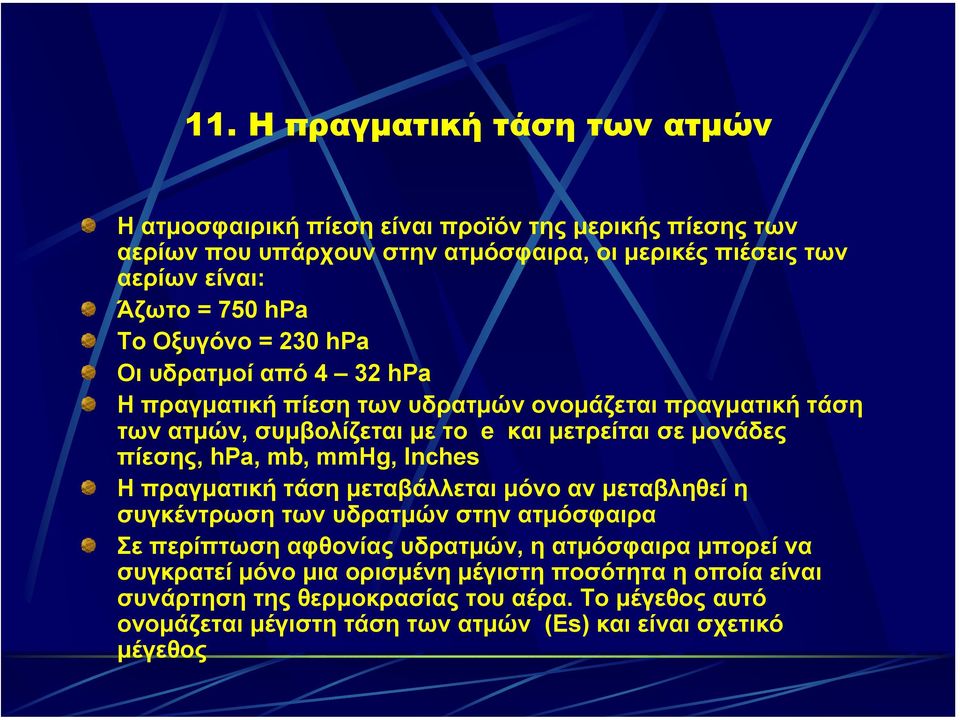 11. Η πραγματική τάση των ατμών

Η ατμοσφαιρική πίεση είναι προϊόν της μερικής πίεσης των αερίων που υπάρχουν στην ατμόσφαιρα, οι μερικές πιέσεις των αερίων είναι:

Άζωτο = 750 hPa

Το Οξυγόνο = 230 hPa

Οι υδρατμοί από 4 – 32 hPa

Η πραγματική πίεση των υδρατμών ονομάζεται πραγματική τάση των ατμών, συμβολίζεται με το e και μετρείται σε μονάδες πίεσης, hPa, mb, mmHg, Inches

Η πραγματική τάση μεταβάλλεται μόνο αν μεταβληθεί η συγκέντρωση των υδρατμών στην ατμόσφαιρα

Σε περίπτωση αφθονίας υδρατμών, η ατμόσφαιρα μπορεί να συγκρατεί μόνο μια ορισμένη μέγιστη ποσότητα η οποία είναι συνάρτηση της θερμοκρασίας του αέρα. Το μέγεθος αυτό ονομάζεται μέγιστη τάση των ατμών (Es) και είναι σχετικό μέγεθος